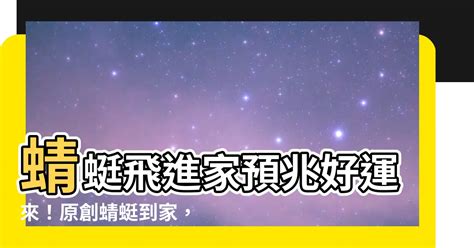 蜻蜓飛進家預兆好運來！原創蜻蜓到家，